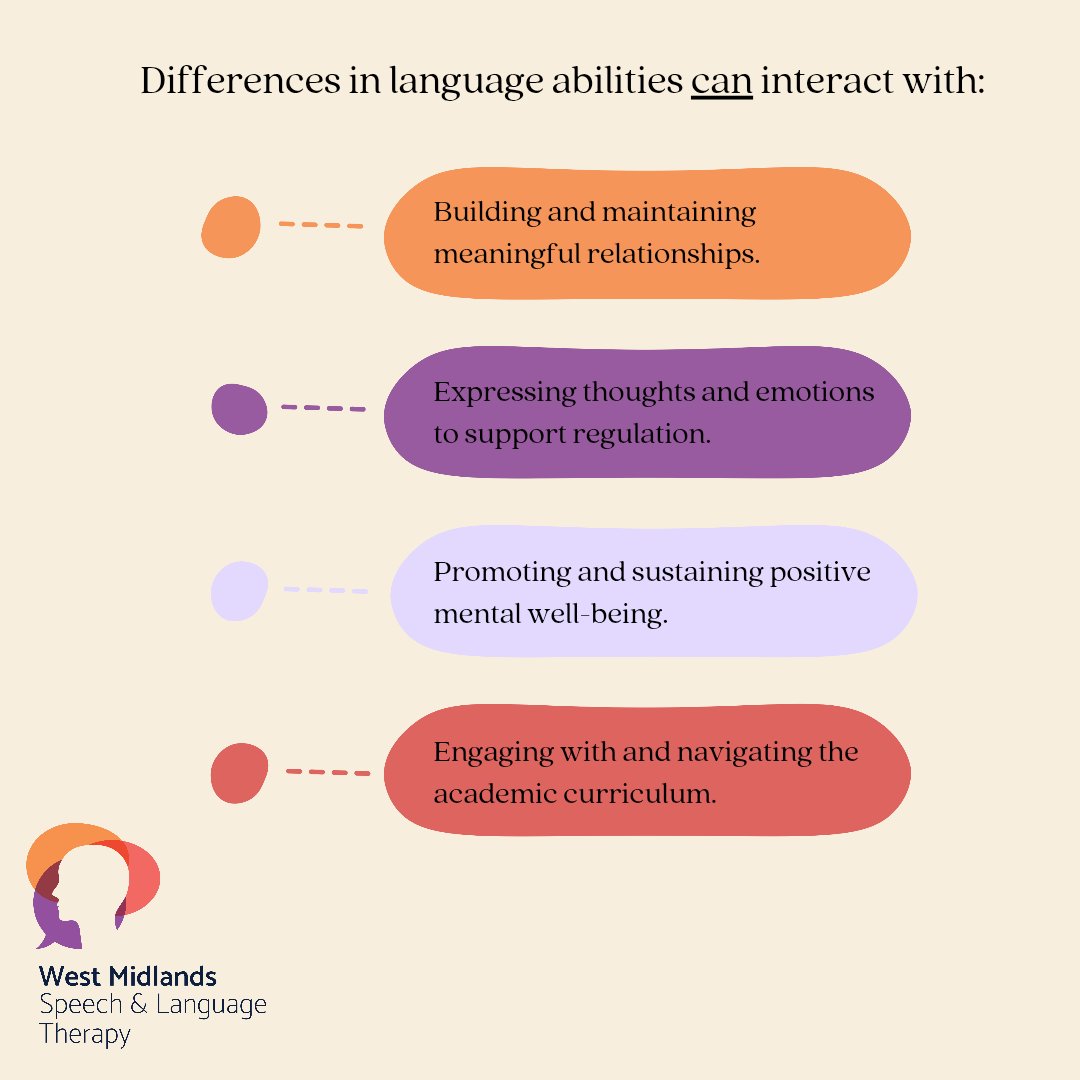 Differences in language abilities can interact with:

Building and maintaining meaningful relationships.

Expressing thoughts and emotions to support regulation.

Promoting and sustaining positive mental well-being.

Engaging with and navigating the academic curriculum.

West Midlands
Speech & Language
Therapy